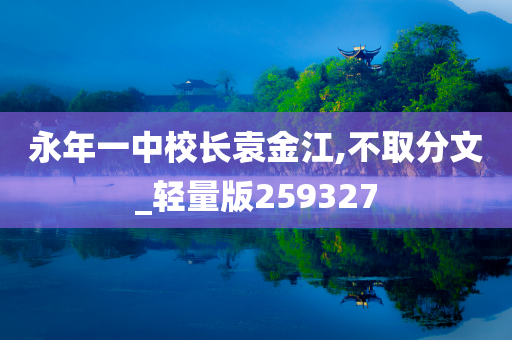 永年一中校长袁金江,不取分文_轻量版259327